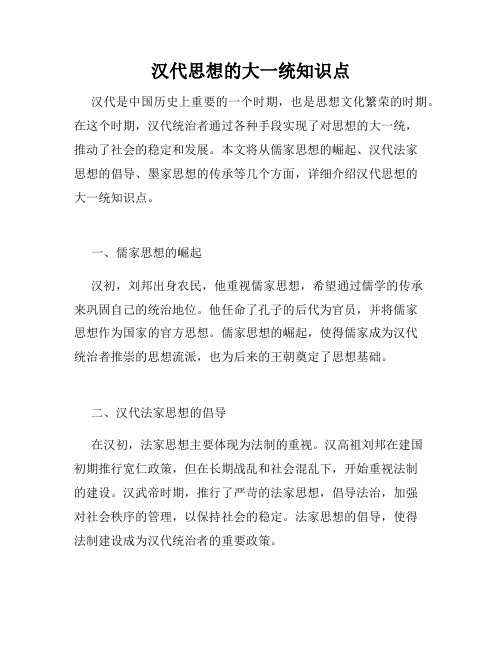 汉代思想的大一统知识点

汉代是中国历史上重要的一个时期，也是思想文化繁荣的时期。在这个时期，汉代统治者通过各种手段实现了对思想的大一统，推动了社会的稳定和发展。本文将从儒家思想的崛起、汉代法家思想的倡导、墨家思想的传承等几个方面，详细介绍汉代思想的大一统知识点。

一、儒家思想的崛起

汉初，刘邦出身农民，他重视儒家思想，希望通过儒学的传承来巩固自己的统治地位。他任命了孔子的后代为官员，并将儒家思想作为国家的官方思想。儒家思想的崛起，使得儒家成为汉代统治者推崇的思想流派，也为后来的王朝奠定了思想基础。

二、汉代法家思想的倡导

在汉初，法家思想主要体现为法制的重视。汉高祖刘邦在建国初期推行宽仁政策，但在长期战乱和社会混乱下，开始重视法制的建设。汉武帝时期，推行了严苛的法家思想，倡导法治，加强对社会秩序的管理，以保持社会的稳定。法家思想的倡导，使得法制建设成为汉代统治者的重要政策。